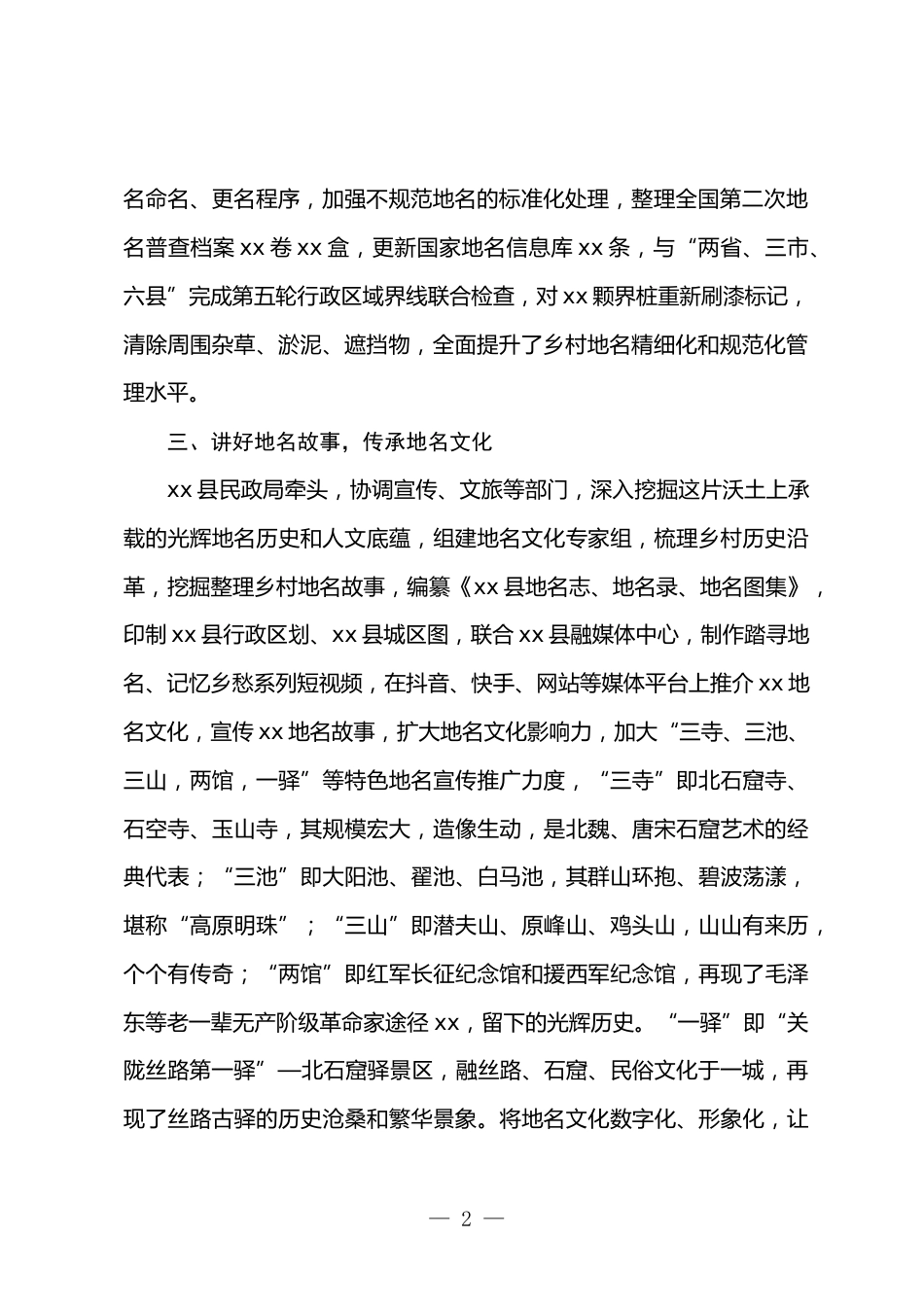 名命名、更名程序，加强不规范地名的标准化处理，整理全国第二次地名普查档案 xx 卷 xx 盒，更新国家地名信息库 xx 条，与“两省、三市、六县”完成第五轮行政区域界线联合检查，对 xx 颗界桩重新刷漆标记，清除周围杂草、淤泥、遮挡物，全面提升了乡村地名精细化和规范化管理水平。

三、讲好地名故事，传承地名文化

xx 县民政局牵头，协调宣传、文旅等部门，深入挖掘这片沃土上承载的光辉地名历史和人文底蕴，组建地名文化专家组，梳理乡村历史沿革，挖掘整理乡村地名故事，编纂《xx 县地名志、地名录、地名图集》，印制 xx 县行政区划、xx 县城区图，联合 xx 县融媒体中心，制作踏寻地名、记忆乡愁系列短视频，在抖音、快手、网站等媒体平台上推介 xx 地名文化，宣传 xx 地名故事，扩大地名文化影响力，加大“三寺、三池、三山，两馆，一驿”等特色地名宣传推广力度，“三寺”即北石窟寺、石空寺、玉山寺，其规模宏大，造像生动，是北魏、唐宋石窟艺术的经典代表；“三池”即大阳池、翟池、白马池，其群山环抱、碧波荡漾，堪称“高原明珠”；“三山”即潜夫山、原峰山、鸡头山，山山有来历，个个有传奇；“两馆”即红军长征纪念馆和援西军纪念馆，再现了毛泽东等老一辈无产阶级革命家途径 xx，留下的光辉历史。“一驿”即“关陇丝路第一驿”—北石窟驿景区，融丝路、石窟、民俗文化于一城，再现了丝路古驿的历史沧桑和繁华景象。将地名文化数字化、形象化，让

— 2 —